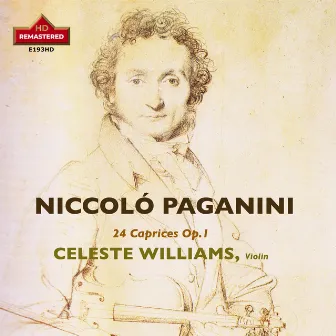 HD
REMASTERED
E193HD

NICCOLÓ PAGANINI

24 Caprices Op.1

CELESTE WILLIAMS, Violin